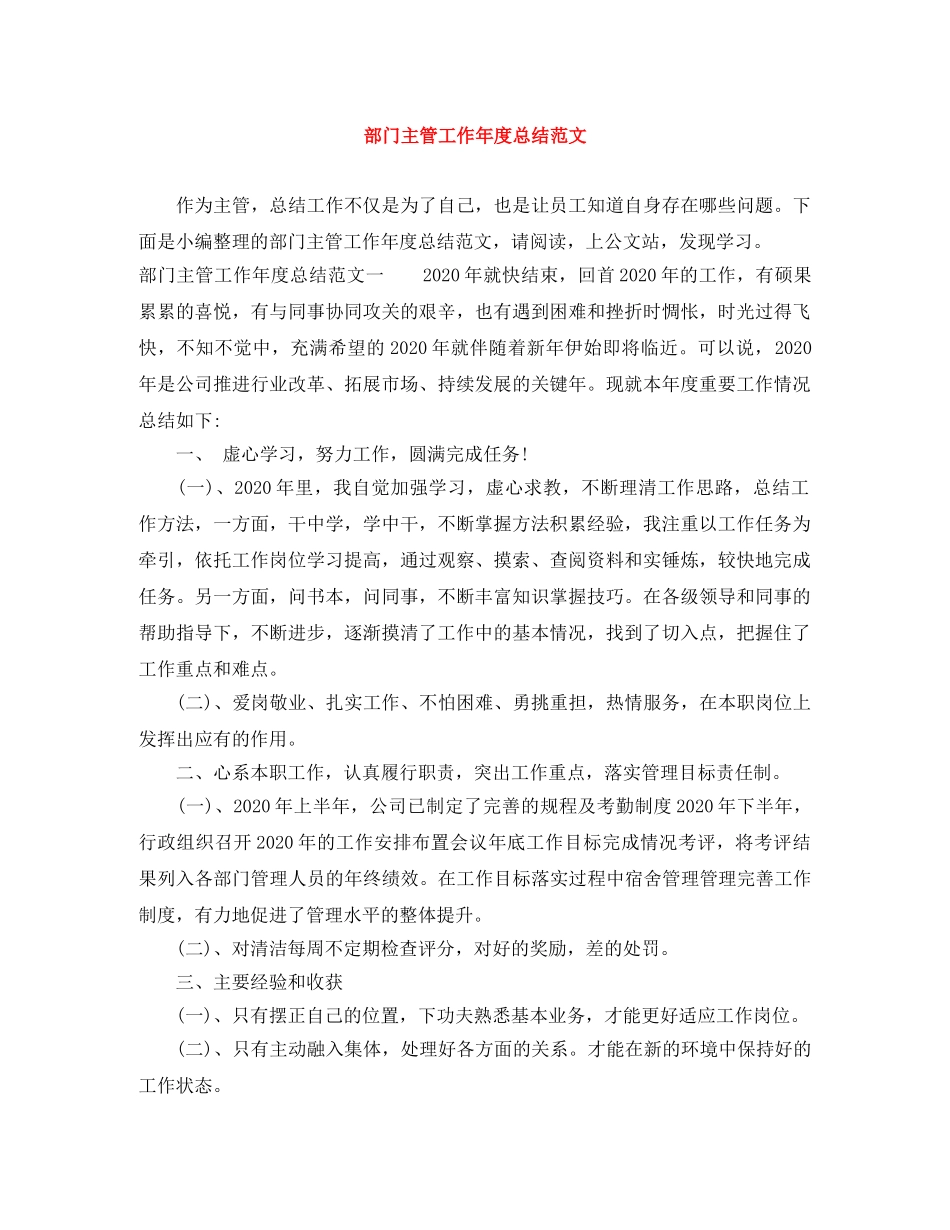 部门主管工作年度总结范文

作为主管，总结工作不仅是为了自己，也是让员工知道自身存在哪些问题。下面是小编整理的部门主管工作年度总结范文，请阅读，上公文站，发现学习。

部门主管工作年度总结范文一　　2020年就快结束，回首2020年的工作，有硕果累累的喜悦，有与同事协同攻关的艰辛，也有遇到困难和挫折时惆怅，时光过得飞快，不知不觉中，充满希望的2020年就伴随着新年伊始即将临近。可以说，2020年是公司推进行业改革、拓展市场、持续发展的关键年。现就本年度重要工作情况总结如下:

一、　虚心学习，努力工作，圆满完成任务!

(一)、2020年里，我自觉加强学习，虚心求教，不断理清工作思路，总结工作方法，一方面，干中学，学中干，不断掌握方法积累经验，我注重以工作任务为牵引，依托工作岗位学习提高，通过观察、摸索、查阅资料和实锤炼，较快地完成任务。另一方面，问书本，问同事，不断丰富知识掌握技巧。在各级领导和同事的帮助指导下，不断进步，逐渐摸清了工作中的基本情况，找到了切入点，把握住了工作重点和难点。

(二)、爱岗敬业、扎实工作、不怕困难、勇挑重担，热情服务，在本职岗位上发挥出应有的作用。

二、心系本职工作，认真履行职责，突出工作重点，落实管理目标责任制。

(一)、2020年上半年，公司已制定了完善的规程及考勤制度2020年下半年，行政组织召开2020年的工作安排布置会议年底工作目标完成情况考评，将考评结果列入各部门管理人员的年终绩效。在工作目标落实过程中宿舍管理管理完善工作制度，有力地促进了管理水平的整体提升。

(二)、对清洁每周不定期检查评分，对好的奖励，差的处罚。

三、主要经验和收获

(一)、只有摆正自己的位置，下功夫熟悉基本业务，才能更好适应工作岗位。

(二)、只有主动融入集体，处理好各方面的关系。才能在新的环境中保持好的工作状态。